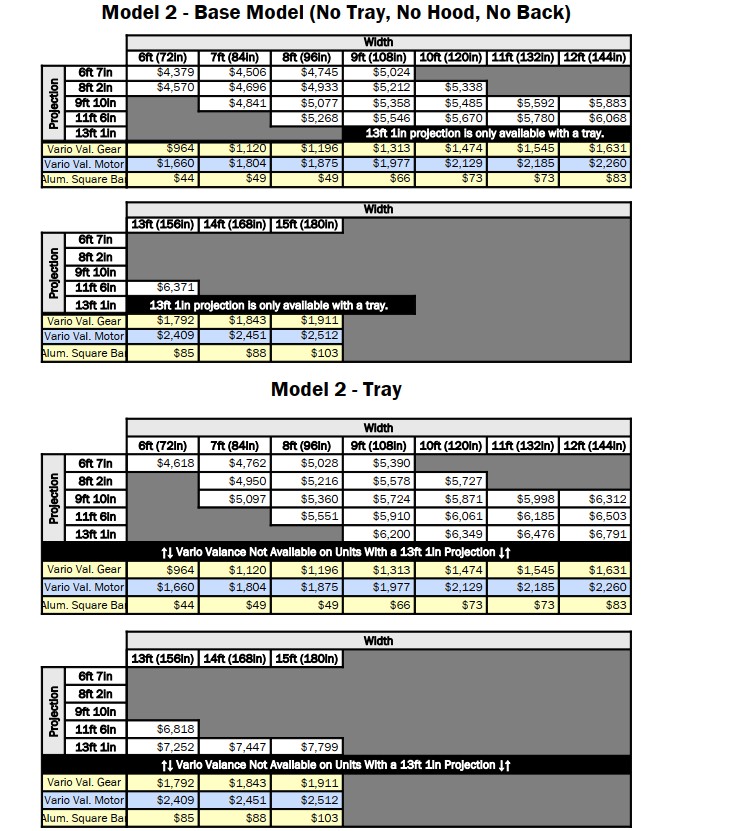 Model 2 - Base Model (No Tray, No Hood, No Back)

| | | Width | | | | | | |
|---|---|---|---|---|---|---|---|---|
| | | 6ft (72in) | 7ft (84in) | 8ft (96in) | 9ft (108in) | 10ft (120in) | 11ft (132in) | 12ft (144in) |
| Projection | 6ft 7in | $4,379 | $4,506 | $4,745 | $5,024 | | | |
| | 8ft 2in | $4,570 | $4,696 | $4,933 | $5,212 | $5,338 | | |
| | 9ft 10in | | $4,841 | $5,077 | $5,358 | $5,485 | $5,592 | $5,883 |
| | 11ft 6in | | | $5,268 | $5,546 | $5,670 | $5,780 | $6,068 |
| | 13ft 1in | | | | 13ft 1in projection is only available with a tray. | | | |
| Vario Val. Gear | | $964 | $1,120 | $1,196 | $1,313 | $1,474 | $1,545 | $1,631 |
| Vario Val. Motor | | $1,660 | $1,804 | $1,875 | $1,977 | $2,129 | $2,185 | $2,260 |
| Alum. Square Ba | | $44 | $49 | $49 | $66 | $73 | $73 | $83 |

| | | Width | | |
|---|---|---|---|---|
| | | 13ft (156in) | 14ft (168in) | 15ft (180in) |
| Projection | 6ft 7in | | | |
| | 8ft 2in | | | |
| | 9ft 10in | | | |
| | 11ft 6in | $6,371 | | |
| | 13ft 1in | 13ft 1in projection is only available with a tray. | | |
| Vario Val. Gear | | $1,792 | $1,843 | $1,911 |
| Vario Val. Motor | | $2,409 | $2,451 | $2,512 |
| Alum. Square Ba | | $85 | $88 | $103 |

Model 2 - Tray

| | | Width | | | | | | |
|---|---|---|---|---|---|---|---|---|
| | | 6ft (72in) | 7ft (84in) | 8ft (96in) | 9ft (108in) | 10ft (120in) | 11ft (132in) | 12ft (144in) |
| Projection | 6ft 7in | $4,618 | $4,762 | $5,028 | $5,390 | | | |
| | 8ft 2in | | $4,950 | $5,216 | $5,578 | $5,727 | | |
| | 9ft 10in | | $5,097 | $5,360 | $5,724 | $5,871 | $5,998 | $6,312 |
| | 11ft 6in | | | $5,551 | $5,910 | $6,061 | $6,185 | $6,503 |
| | 13ft 1in | | | | $6,200 | $6,349 | $6,476 | $6,791 |
| ↑↓ Vario Valance Not Available on Units With a 13ft 1in Projection ↓↑ | | | | | | | | |
| Vario Val. Gear | | $964 | $1,120 | $1,196 | $1,313 | $1,474 | $1,545 | $1,631 |
| Vario Val. Motor | | $1,660 | $1,804 | $1,875 | $1,977 | $2,129 | $2,185 | $2,260 |
| Alum. Square Ba | | $44 | $49 | $49 | $66 | $73 | $73 | $83 |

| | | Width | | |
|---|---|---|---|---|
| | | 13ft (156in) | 14ft (168in) | 15ft (180in) |
| Projection | 6ft 7in | | | |
| | 8ft 2in | | | |
| | 9ft 10in | | | |
| | 11ft 6in | $6,818 | | |
| | 13ft 1in | $7,252 | $7,447 | $7,799 |
| ↑↓ Vario Valance Not Available on Units With a 13ft 1in Projection ↓↑ | | | | |
| Vario Val. Gear | | $1,792 | $1,843 | $1,911 |
| Vario Val. Motor | | $2,409 | $2,451 | $2,512 |
| Alum. Square Ba | | $85 | $88 | $103 |